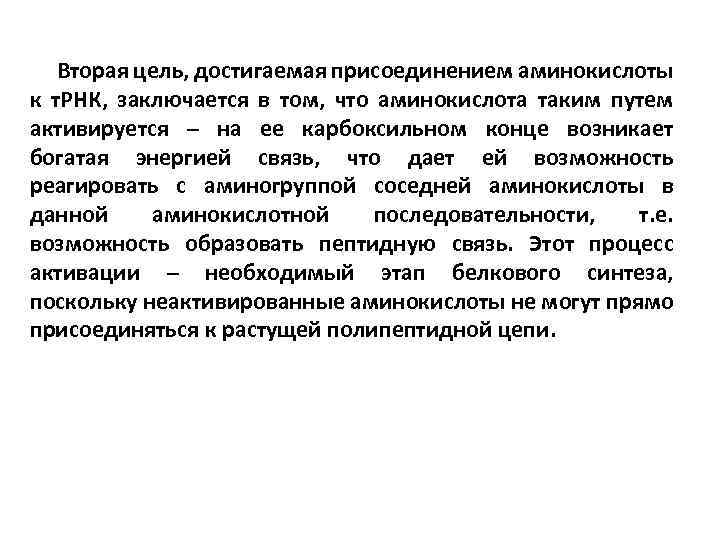 Вторая цель, достигаемая присоединением аминокислоты к тРНК, заключается в том, что аминокислота таким путем активируется – на ее карбоксильном конце возникает богатая энергией связь, что дает ей возможность реагировать с аминогруппой соседней аминокислоты в данной аминокислотной последовательности, т.е. возможность образовать пептидную связь. Этот процесс активации – необходимый этап белкового синтеза, поскольку неактивированные аминокислоты не могут прямо присоединяться к растущей полипептидной цепи.